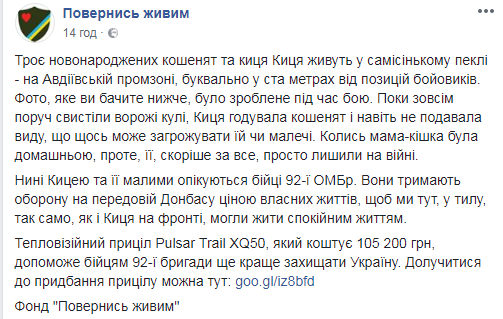 Повернись живим
14 год ·

Троє новонароджених кошенят та киця Киця живуть у самісінькому пеклі - на Авдіївській промзоні, буквально у ста метрах від позицій бойовиків. Фото, яке ви бачите нижче, було зроблене під час бою. Поки зовсім поруч свистіли ворожі кулі, Киця годувала кошенят і навіть не подавала виду, що щось може загрожувати їй чи малечі. Колись мама-кішка була домашньою, проте, її, скоріше за все, просто лишили на війні.

Нині Кицею та її малими опікуються бійці 92-ї ОМБр. Вони тримають оборону на передовій Донбасу ціною власних життів, щоб ми тут, у тилу, так само, як і Киця на фронті, могли жити спокійним життям.

Тепловізійний приціл Pulsar Trail XQ50, який коштує 105 200 грн, допоможе бійцям 92-ї бригади ще краще захищати Україну. Долучитися до придбання прицілу можна тут: goo.gl/iz8bfd

Фонд "Повернись живим"